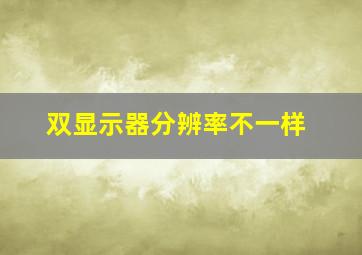 双显示器分辨率不一样